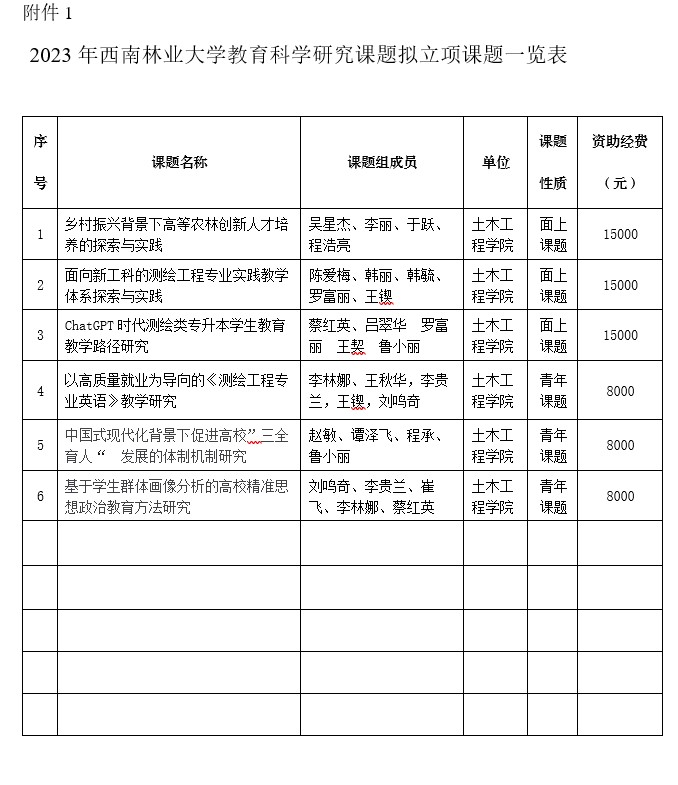 附件 1

2023 年西南林业大学教育科学研究课题拟立项课题一览表

| 序号 | 课题名称 | 课题组成员 | 单位 | 课题性质 | 资助经费（元） |
|---|---|---|---|---|---|
| 1 | 乡村振兴背景下高等农林创新人才培养的探索与实践 | 吴星杰、李丽、于跃、程浩亮 | 土木工程学院 | 面上课题 | 15000 |
| 2 | 面向新工科的测绘工程专业实践教学体系探索与实践 | 陈爱梅、韩丽、韩毓、罗富丽、王锲 | 土木工程学院 | 面上课题 | 15000 |
| 3 | ChatGPT 时代测绘类专升本学生教育教学路径研究 | 蔡红英、吕翠华　罗富丽　王契　鲁小丽 | 土木工程学院 | 面上课题 | 15000 |
| 4 | 以高质量就业为导向的《测绘工程专业英语》教学研究 | 李林娜、王秋华，李贵兰，王锲，刘鸣奇 | 土木工程学院 | 青年课题 | 8000 |
| 5 | 中国式现代化背景下促进高校”三全育人“　发展的体制机制研究 | 赵敏、谭泽飞、程承、鲁小丽 | 土木工程学院 | 青年课题 | 8000 |
| 6 | 基于学生群体画像分析的高校精准思想政治教育方法研究 | 刘鸣奇、李贵兰、崔飞、李林娜、蔡红英 | 土木工程学院 | 青年课题 | 8000 |
| | | | | | |
| | | | | | |
| | | | | | |
| | | | | | |
| | | | | | |